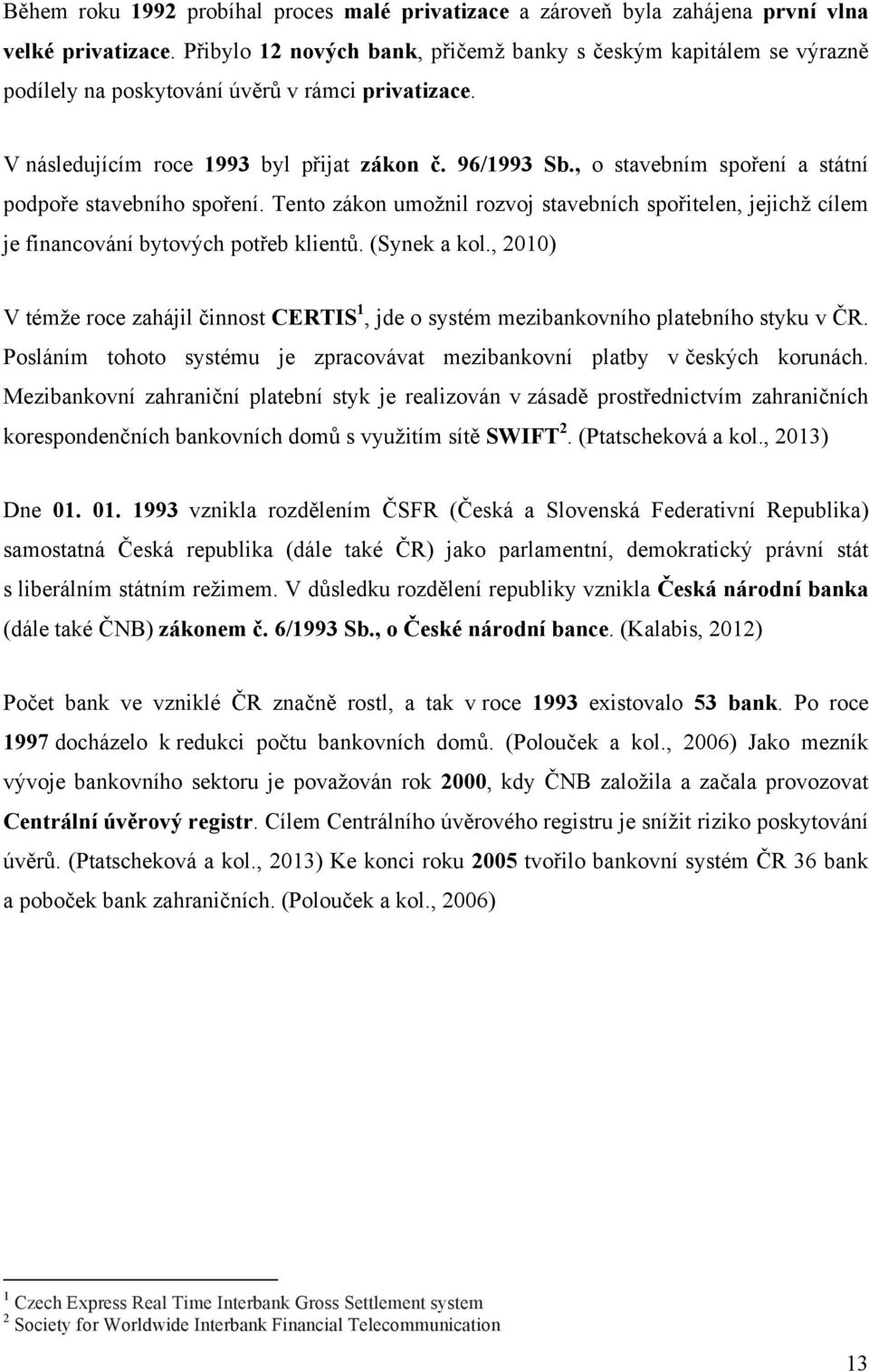 Během roku 1992 probíhal proces malé privatizace a zároveň byla zahájena první vlna velké privatizace. Přibylo 12 nových bank, přičemž banky s českým kapitálem se výrazně podílely na poskytování úvěrů v rámci privatizace.

V následujícím roce 1993 byl přijat zákon č. 96/1993 Sb., o stavebním spoření a státní podpoře stavebního spoření. Tento zákon umožnil rozvoj stavebních spořitelen, jejichž cílem je financování bytových potřeb klientů. (Synek a kol., 2010)

V témže roce zahájil činnost CERTIS$^1$, jde o systém mezibankovního platebního styku v ČR. Posláním tohoto systému je zpracovávat mezibankovní platby v českých korunách. Mezibankovní zahraniční platební styk je realizován v zásadě prostřednictvím zahraničních korespondenčních bankovních domů s využitím sítě SWIFT$^2$. (Ptatscheková a kol., 2013)

Dne 01. 01. 1993 vznikla rozdělením ČSFR (Česká a Slovenská Federativní Republika) samostatná Česká republika (dále také ČR) jako parlamentní, demokratický právní stát s liberálním státním režimem. V důsledku rozdělení republiky vznikla Česká národní banka (dále také ČNB) zákonem č. 6/1993 Sb., o České národní bance. (Kalabis, 2012)

Počet bank ve vzniklé ČR značně rostl, a tak v roce 1993 existovalo 53 bank. Po roce 1997 docházelo k redukci počtu bankovních domů. (Polouček a kol., 2006) Jako mezník vývoje bankovního sektoru je považován rok 2000, kdy ČNB založila a začala provozovat Centrální úvěrový registr. Cílem Centrálního úvěrového registru je snížit riziko poskytování úvěrů. (Ptatscheková a kol., 2013) Ke konci roku 2005 tvořilo bankovní systém ČR 36 bank a poboček bank zahraničních. (Polouček a kol., 2006)

$^1$ Czech Express Real Time Interbank Gross Settlement system
$^2$ Society for Worldwide Interbank Financial Telecommunication

13